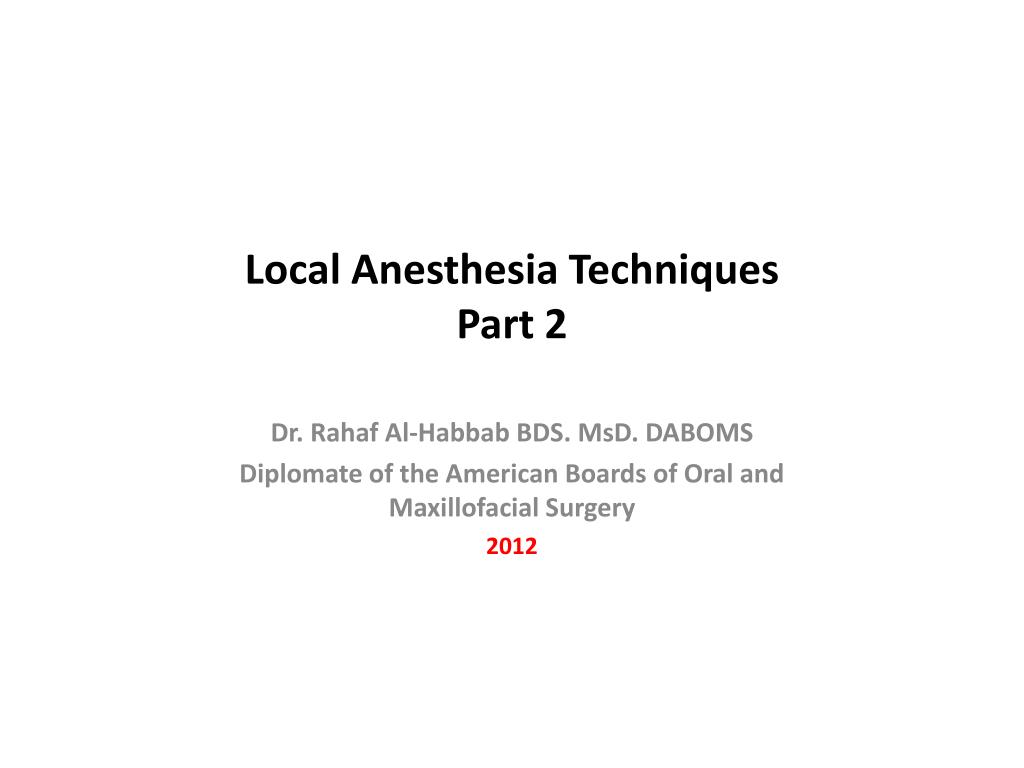 Local Anesthesia Techniques
Part 2

Dr. Rahaf Al-Habbab BDS. MsD. DABOMS
Diplomate of the American Boards of Oral and Maxillofacial Surgery
2012